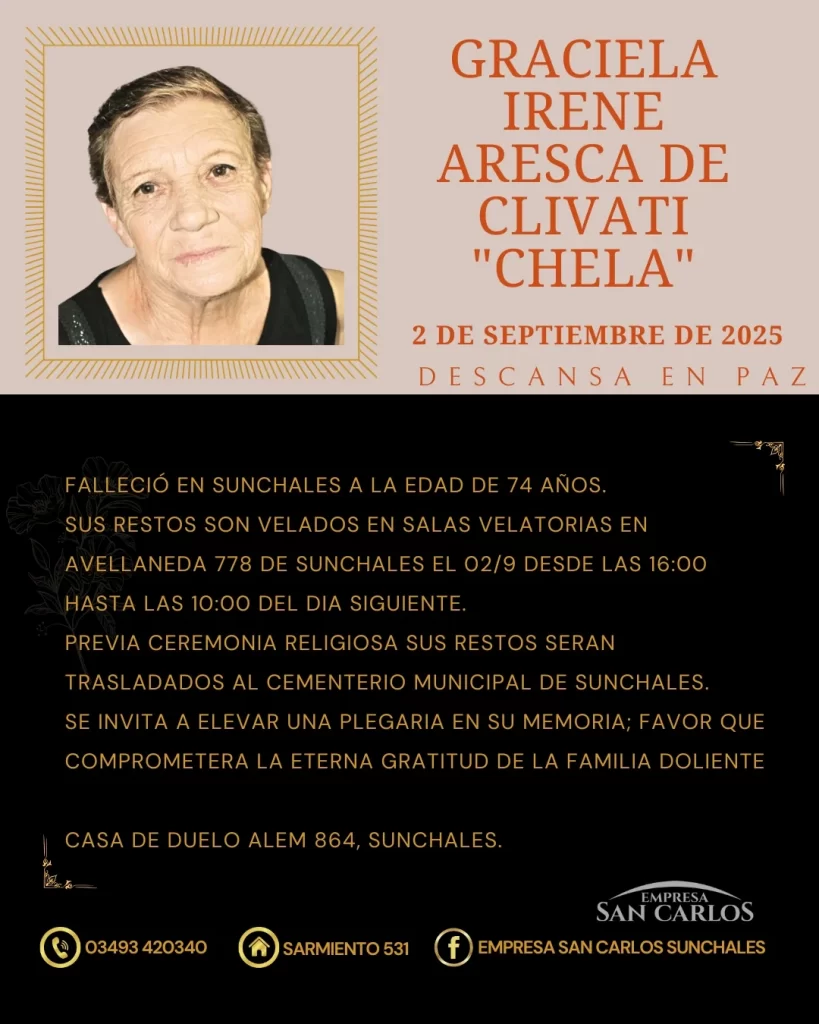 GRACIELA IRENE ARESCA DE CLIVATI "CHELA"

2 DE SEPTIEMBRE DE 2025

DESCANSA EN PAZ

FALLECIÓ EN SUNCHALES A LA EDAD DE 74 AÑOS.
SUS RESTOS SON VELADOS EN SALAS VELATORIAS EN AVELLANEDA 778 DE SUNCHALES EL 02/9 DESDE LAS 16:00 HASTA LAS 10:00 DEL DIA SIGUIENTE.
PREVIA CEREMONIA RELIGIOSA SUS RESTOS SERAN TRASLADADOS AL CEMENTERIO MUNICIPAL DE SUNCHALES.
SE INVITA A ELEVAR UNA PLEGARIA EN SU MEMORIA; FAVOR QUE COMPROMETERA LA ETERNA GRATITUD DE LA FAMILIA DOLIENTE

CASA DE DUELO ALEM 864, SUNCHALES.

EMPRESA
SAN CARLOS

03493 420340
SARMIENTO 531
EMPRESA SAN CARLOS SUNCHALES